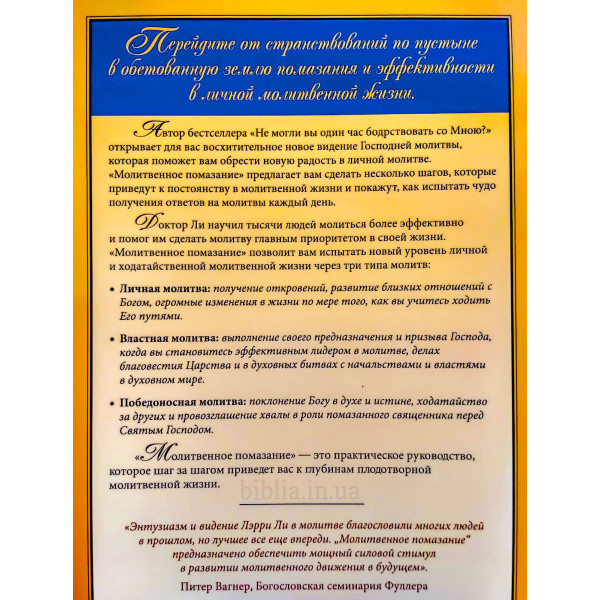 Перейдите от странствований по пустыне в обетованную землю помазания и эффективности в личной молитвенной жизни.

Автор бестселлера «Не могли вы один час бодрствовать со Мною?» открывает для вас восхитительное новое видение Господней молитвы, которая поможет вам обрести новую радость в личной молитве. «Молитвенное помазание» предлагает вам сделать несколько шагов, которые приведут к постоянству в молитвенной жизни и покажут, как испытать чудо получения ответов на молитвы каждый день.

Доктор Ли научил тысячи людей молиться более эффективно и помог им сделать молитву главным приоритетом в своей жизни. «Молитвенное помазание» позволит вам испытать новый уровень личной и ходатайственной молитвенной жизни через три типа молитв:

• Личная молитва: получение откровений, развитие близких отношений с Богом, огромные изменения в жизни по мере того, как вы учитесь ходить Его путями.

• Властная молитва: выполнение своего предназначения и призыва Господа, когда вы становитесь эффективным лидером в молитве, делах благовестия Царства и в духовных битвах с начальствами и властями в духовном мире.

• Победоносная молитва: поклонение Богу в духе и истине, ходатайство за других и провозглашение хвалы в роли помазанного священника перед Святым Господом.

«Молитвенное помазание» — это практическое руководство, которое шаг за шагом приведет вас к глубинам плодотворной молитвенной жизни.

«Энтузиазм и видение Лэрри Ли в молитве благословили многих людей в прошлом, но лучшее все еще впереди. „Молитвенное помазание" предназначено обеспечить мощный силовой стимул в развитии молитвенного движения в будущем».

Питер Вагнер, Богословская семинария Фуллера

biblia.in.ua